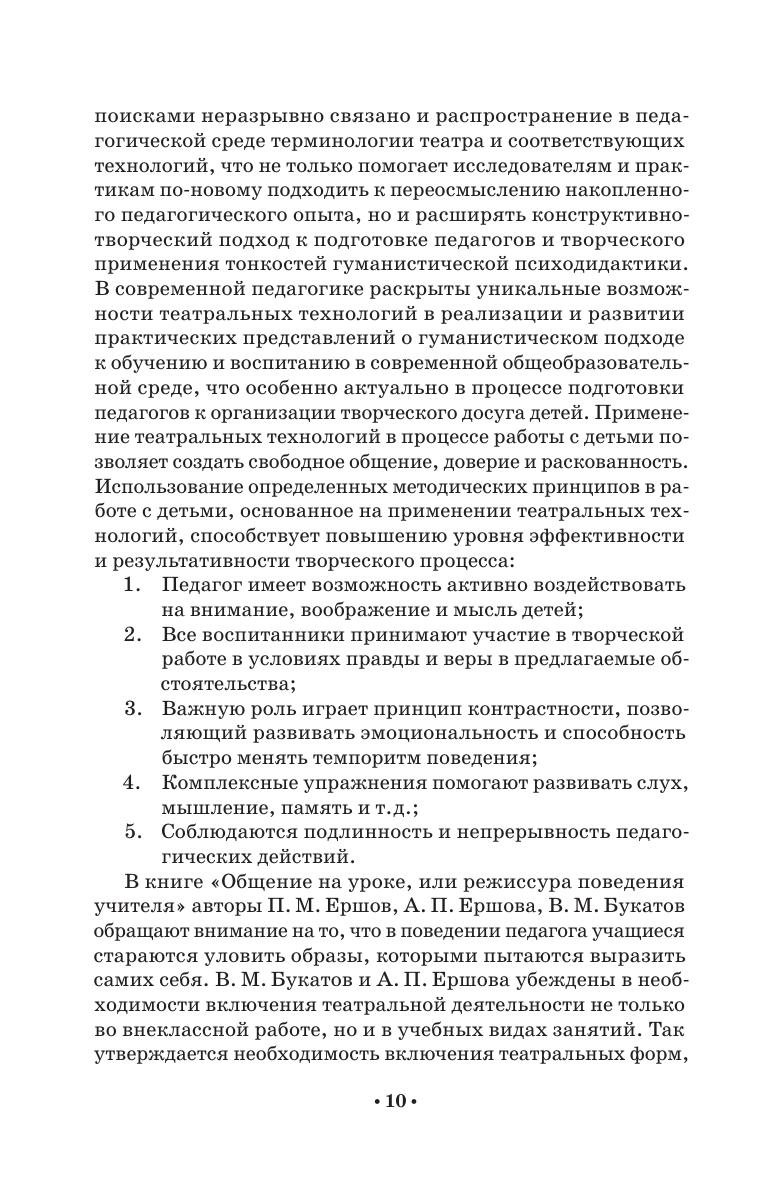 поисками неразрывно связано и распространение в педагогической среде терминологии театра и соответствующих технологий, что не только помогает исследователям и практикам по-новому подходить к переосмыслению накопленного педагогического опыта, но и расширять конструктивно-творческий подход к подготовке педагогов и творческого применения тонкостей гуманистической психодидактики. В современной педагогике раскрыты уникальные возможности театральных технологий в реализации и развитии практических представлений о гуманистическом подходе к обучению и воспитанию в современной общеобразовательной среде, что особенно актуально в процессе подготовки педагогов к организации творческого досуга детей. Применение театральных технологий в процессе работы с детьми позволяет создать свободное общение, доверие и раскованность. Использование определенных методических принципов в работе с детьми, основанное на применении театральных технологий, способствует повышению уровня эффективности и результативности творческого процесса:

1. Педагог имеет возможность активно воздействовать на внимание, воображение и мысль детей;
2. Все воспитанники принимают участие в творческой работе в условиях правды и веры в предлагаемые обстоятельства;
3. Важную роль играет принцип контрастности, позволяющий развивать эмоциональность и способность быстро менять темпоритм поведения;
4. Комплексные упражнения помогают развивать слух, мышление, память и т.д.;
5. Соблюдаются подлинность и непрерывность педагогических действий.

В книге «Общение на уроке, или режиссура поведения учителя» авторы П. М. Ершов, А. П. Ершова, В. М. Букатов обращают внимание на то, что в поведении педагога учащиеся стараются уловить образы, которыми пытаются выразить самих себя. В. М. Букатов и А. П. Ершова убеждены в необходимости включения театральной деятельности не только во внеклассной работе, но и в учебных видах занятий. Так утверждается необходимость включения театральных форм,

• 10 •